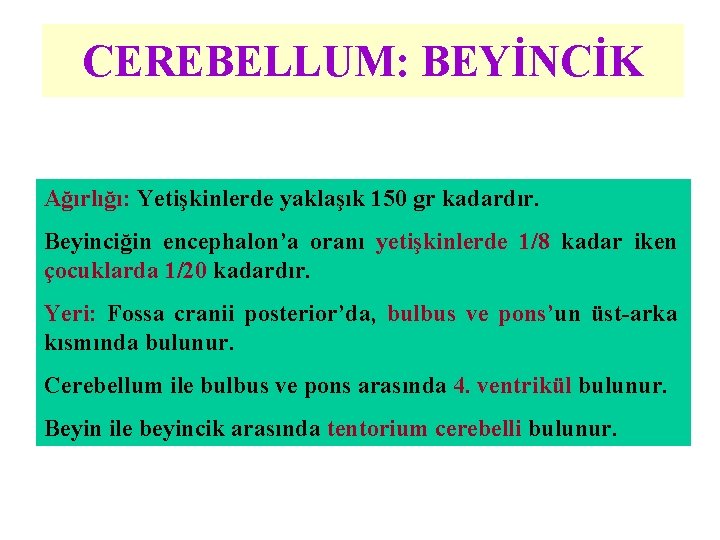 CEREBELLUM: BEYİNCİK

Ağırlığı: Yetişkinlerde yaklaşık 150 gr kadardır.

Beyinciğin encephalon'a oranı yetişkinlerde 1/8 kadar iken çocuklarda 1/20 kadardır.

Yeri: Fossa cranii posterior'da, bulbus ve pons'un üst-arka kısmında bulunur.

Cerebellum ile bulbus ve pons arasında 4. ventrikül bulunur.

Beyin ile beyincik arasında tentorium cerebelli bulunur.